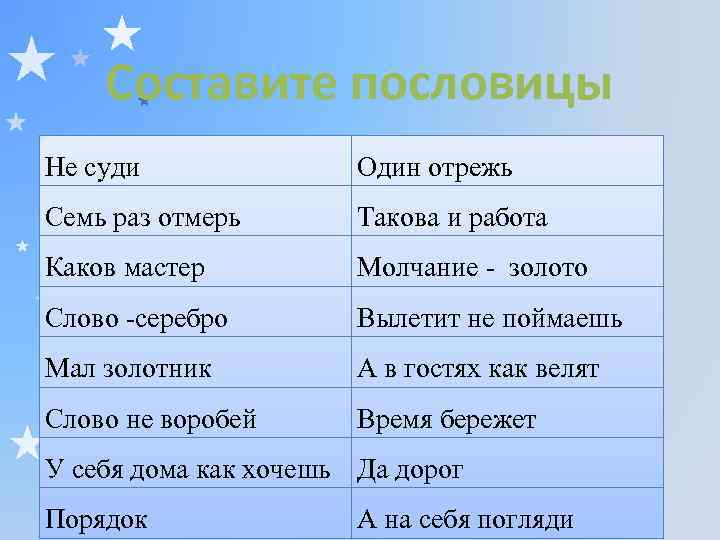 Составите пословицы

| Не суди | Один отрежь |
|---|---|
| Семь раз отмерь | Такова и работа |
| Каков мастер | Молчание - золото |
| Слово -серебро | Вылетит не поймаешь |
| Мал золотник | А в гостях как велят |
| Слово не воробей | Время бережет |
| У себя дома как хочешь | Да дорог |
| Порядок | А на себя погляди |